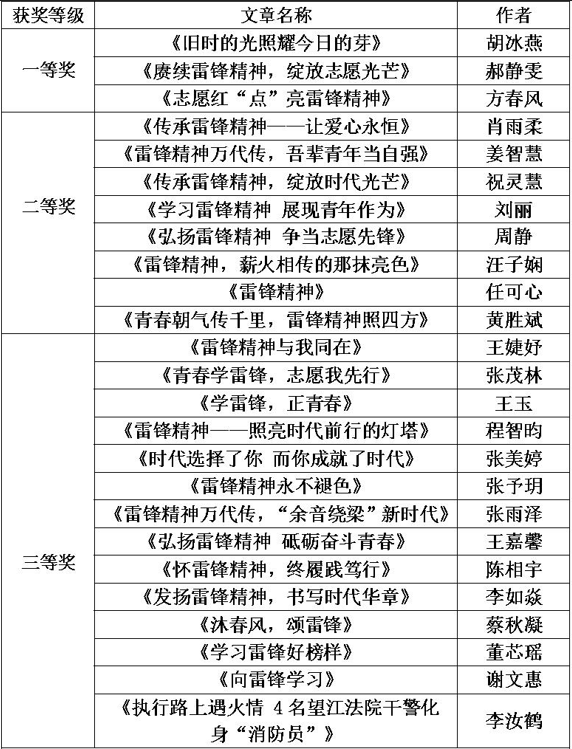 | 获奖等级 | 文章名称 | 作者 |
|---|---|---|
| 一等奖 | 《旧时的光照耀今日的芽》 | 胡冰燕 |
| | 《赓续雷锋精神，绽放志愿光芒》 | 郝静雯 |
| | 《志愿红“点”亮雷锋精神》 | 方春风 |
| 二等奖 | 《传承雷锋精神——让爱心永恒》 | 肖雨柔 |
| | 《雷锋精神万代传，吾辈青年当自强》 | 姜智慧 |
| | 《传承雷锋精神，绽放时代光芒》 | 祝灵慧 |
| | 《学习雷锋精神 展现青年作为》 | 刘丽 |
| | 《弘扬雷锋精神 争当志愿先锋》 | 周静 |
| | 《雷锋精神，薪火相传的那抹亮色》 | 汪子娴 |
| | 《雷锋精神》 | 任可心 |
| | 《青春朝气传千里，雷锋精神照四方》 | 黄胜斌 |
| 三等奖 | 《雷锋精神与我同在》 | 王婕妤 |
| | 《青春学雷锋，志愿我先行》 | 张茂林 |
| | 《学雷锋，正青春》 | 王玉 |
| | 《雷锋精神——照亮时代前行的灯塔》 | 程智昀 |
| | 《时代选择了你 而你成就了时代》 | 张美婷 |
| | 《雷锋精神永不褪色》 | 张予玥 |
| | 《雷锋精神万代传，“余音绕梁”新时代》 | 张雨泽 |
| | 《弘扬雷锋精神 砥砺奋斗青春》 | 王嘉馨 |
| | 《怀雷锋精神，终履践笃行》 | 陈相宇 |
| | 《发扬雷锋精神，书写时代华章》 | 李如焱 |
| | 《沐春风，颂雷锋》 | 蔡秋凝 |
| | 《学习雷锋好榜样》 | 董芯瑶 |
| | 《向雷锋学习》 | 谢文惠 |
| | 《执行路上遇火情 4名望江法院干警化身“消防员”》 | 李汝鹤 |